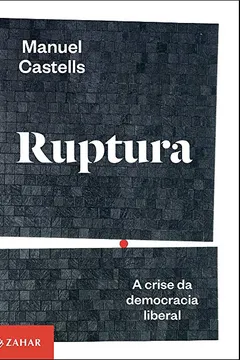 Manuel Castells

Ruptura

A crise da democracia liberal

ZAHAR